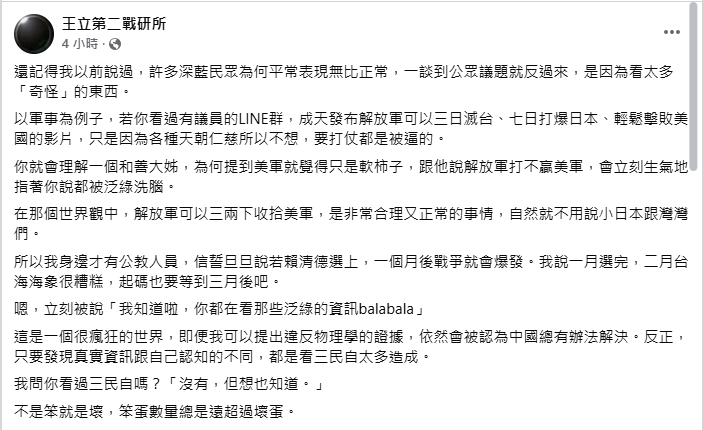 王立第二戰研所
4 小時 ·

還記得我以前說過，許多深藍民眾為何平常表現無比正常，一談到公眾議題就反過來，是因為看太多「奇怪」的東西。

以軍事為例子，若你看過有議員的LINE群，成天發布解放軍可以三日滅台、七日打爆日本、輕鬆擊敗美國的影片，只是因為各種天朝仁慈所以不想，要打仗都是被逼的。

你就會理解一個和善大姊，為何提到美軍就覺得只是軟柿子，跟他說解放軍打不贏美軍，會立刻生氣地指著你說都被泛綠洗腦。

在那個世界觀中，解放軍可以三兩下收拾美軍，是非常合理又正常的事情，自然就不用說小日本跟灣灣們。

所以我身邊才有公教人員，信誓旦旦說若賴清德選上，一個月後戰爭就會爆發。我說一月選完，二月台海海象很糟糕，起碼也要等到三月後吧。

嗯，立刻被說「我知道啦，你都在看那些泛綠的資訊balabala」

這是一個很瘋狂的世界，即便我可以提出違反物理學的證據，依然會被認為中國總有辦法解決。反正，只要發現真實資訊跟自己認知的不同，都是看三民自太多造成。

我問你看過三民自嗎？「沒有，但想也知道。」

不是笨就是壞，笨蛋數量總是遠超過壞蛋。